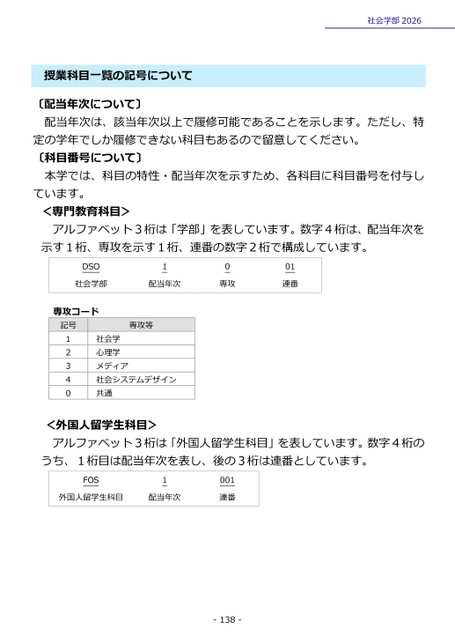 社会学部 2026

授業科目一覧の記号について

〔配当年次について〕

配当年次は、該当年次以上で履修可能であることを示します。ただし、特定の学年でしか履修できない科目もあるので留意してください。

〔科目番号について〕

本学では、科目の特性・配当年次を示すため、各科目に科目番号を付与しています。

＜専門教育科目＞

アルファベット３桁は「学部」を表しています。数字４桁は、配当年次を示す１桁、専攻を示す１桁、連番の数字２桁で構成しています。

| DSO | 1 | 0 | 01 |
|---|---|---|---|
| 社会学部 | 配当年次 | 専攻 | 連番 |

専攻コード

| 記号 | 専攻等 |
|---|---|
| 1 | 社会学 |
| 2 | 心理学 |
| 3 | メディア |
| 4 | 社会システムデザイン |
| 0 | 共通 |

＜外国人留学生科目＞

アルファベット３桁は「外国人留学生科目」を表しています。数字４桁のうち、１桁目は配当年次を表し、後の３桁は連番としています。

| FOS | 1 | 001 |
|---|---|---|
| 外国人留学生科目 | 配当年次 | 連番 |

- 138 -